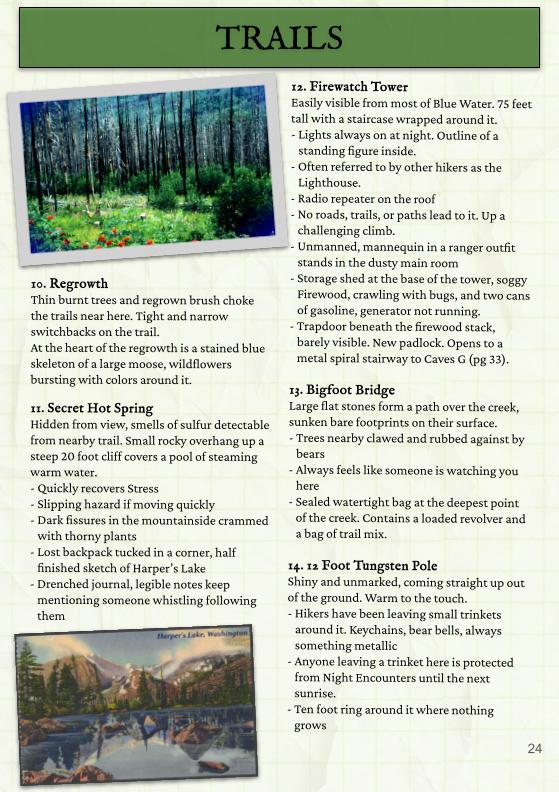 TRAILS

10. Regrowth
Thin burnt trees and regrown brush choke the trails near here. Tight and narrow switchbacks on the trail.
At the heart of the regrowth is a stained blue skeleton of a large moose, wildflowers bursting with colors around it.

11. Secret Hot Spring
Hidden from view, smells of sulfur detectable from nearby trail. Small rocky overhang up a steep 20 foot cliff covers a pool of steaming warm water.
- Quickly recovers Stress
- Slipping hazard if moving quickly
- Dark fissures in the mountainside crammed with thorny plants
- Lost backpack tucked in a corner, half finished sketch of Harper's Lake
- Drenched journal, legible notes keep mentioning someone whistling following them

Harper's Lake, Washington

12. Firewatch Tower
Easily visible from most of Blue Water. 75 feet tall with a staircase wrapped around it.
- Lights always on at night. Outline of a standing figure inside.
- Often referred to by other hikers as the Lighthouse.
- Radio repeater on the roof
- No roads, trails, or paths lead to it. Up a challenging climb.
- Unmanned, mannequin in a ranger outfit stands in the dusty main room
- Storage shed at the base of the tower, soggy Firewood, crawling with bugs, and two cans of gasoline, generator not running.
- Trapdoor beneath the firewood stack, barely visible. New padlock. Opens to a metal spiral stairway to Caves G (pg 33).

13. Bigfoot Bridge
Large flat stones form a path over the creek, sunken bare footprints on their surface.
- Trees nearby clawed and rubbed against by bears
- Always feels like someone is watching you here
- Sealed watertight bag at the deepest point of the creek. Contains a loaded revolver and a bag of trail mix.

14. 12 Foot Tungsten Pole
Shiny and unmarked, coming straight up out of the ground. Warm to the touch.
- Hikers have been leaving small trinkets around it. Keychains, bear bells, always something metallic
- Anyone leaving a trinket here is protected from Night Encounters until the next sunrise.
- Ten foot ring around it where nothing grows

24